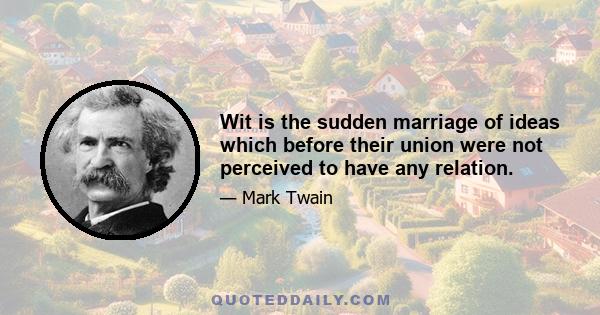 Wit is the sudden marriage of ideas which before their union were not perceived to have any relation.

— Mark Twain

QUOTEDDAILY.COM